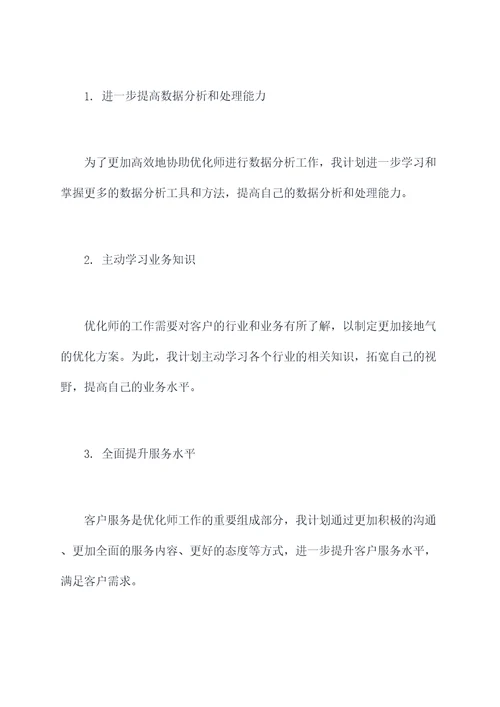 1. 进一步提高数据分析和处理能力

为了更加高效地协助优化师进行数据分析工作，我计划进一步学习和掌握更多的数据分析工具和方法，提高自己的数据分析和处理能力。

2. 主动学习业务知识

优化师的工作需要对客户的行业和业务有所了解，以制定更加接地气的优化方案。为此，我计划主动学习各个行业的相关知识，拓宽自己的视野，提高自己的业务水平。

3. 全面提升服务水平

客户服务是优化师工作的重要组成部分，我计划通过更加积极的沟通、更加全面的服务内容、更好的态度等方式，进一步提升客户服务水平，满足客户需求。